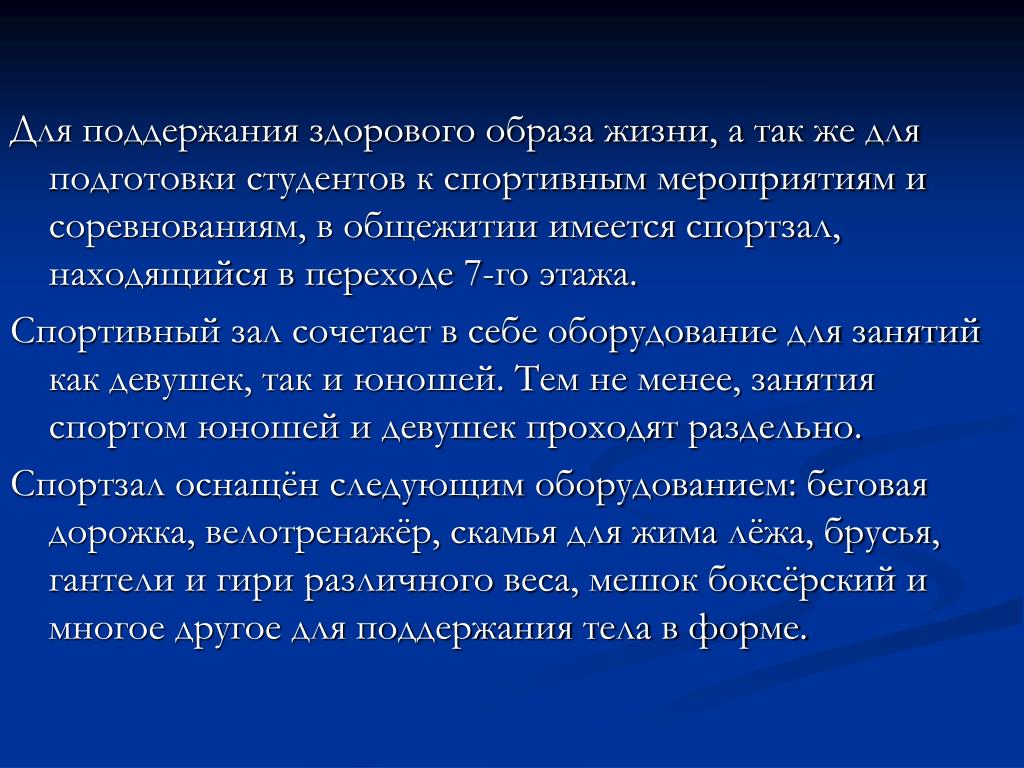 Для поддержания здорового образа жизни, а так же для подготовки студентов к спортивным мероприятиям и соревнованиям, в общежитии имеется спортзал, находящийся в переходе 7-го этажа.

Спортивный зал сочетает в себе оборудование для занятий как девушек, так и юношей. Тем не менее, занятия спортом юношей и девушек проходят раздельно.

Спортзал оснащён следующим оборудованием: беговая дорожка, велотренажёр, скамья для жима лёжа, брусья, гантели и гири различного веса, мешок боксёрский и многое другое для поддержания тела в форме.